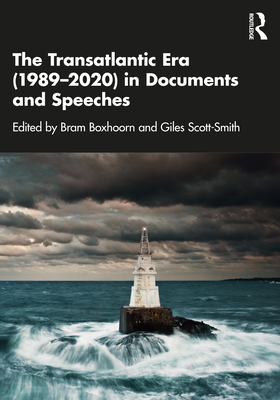 ROUTLEDGE

The Transatlantic Era (1989–2020) in Documents and Speeches

Edited by Bram Boxhoorn and Giles Scott-Smith